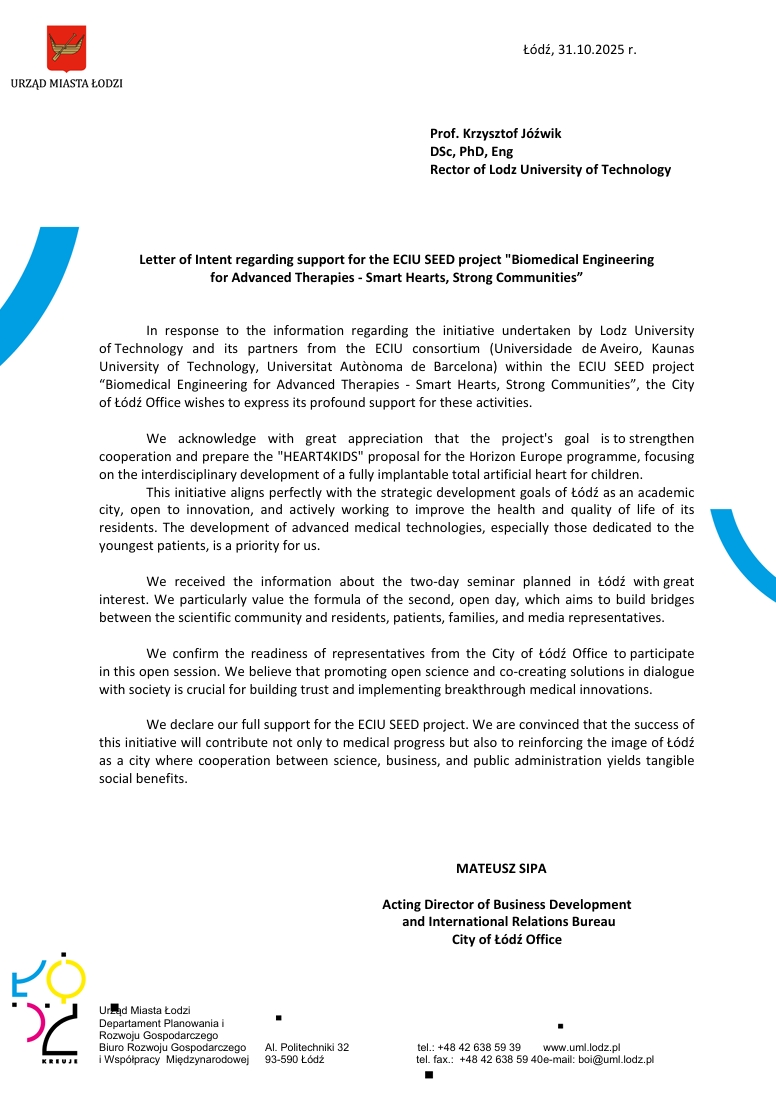 URZĄD MIASTA ŁODZI

Łódź, 31.10.2025 r.

Prof. Krzysztof Jóźwik
DSc, PhD, Eng
Rector of Lodz University of Technology

Letter of Intent regarding support for the ECIU SEED project "Biomedical Engineering for Advanced Therapies - Smart Hearts, Strong Communities"

In response to the information regarding the initiative undertaken by Lodz University of Technology and its partners from the ECIU consortium (Universidade de Aveiro, Kaunas University of Technology, Universitat Autònoma de Barcelona) within the ECIU SEED project "Biomedical Engineering for Advanced Therapies - Smart Hearts, Strong Communities", the City of Łódź Office wishes to express its profound support for these activities.

We acknowledge with great appreciation that the project's goal is to strengthen cooperation and prepare the "HEART4KIDS" proposal for the Horizon Europe programme, focusing on the interdisciplinary development of a fully implantable total artificial heart for children.

This initiative aligns perfectly with the strategic development goals of Łódź as an academic city, open to innovation, and actively working to improve the health and quality of life of its residents. The development of advanced medical technologies, especially those dedicated to the youngest patients, is a priority for us.

We received the information about the two-day seminar planned in Łódź with great interest. We particularly value the formula of the second, open day, which aims to build bridges between the scientific community and residents, patients, families, and media representatives.

We confirm the readiness of representatives from the City of Łódź Office to participate in this open session. We believe that promoting open science and co-creating solutions in dialogue with society is crucial for building trust and implementing breakthrough medical innovations.

We declare our full support for the ECIU SEED project. We are convinced that the success of this initiative will contribute not only to medical progress but also to reinforcing the image of Łódź as a city where cooperation between science, business, and public administration yields tangible social benefits.

MATEUSZ SIPA

Acting Director of Business Development
and International Relations Bureau
City of Łódź Office

KREUJE

Urząd Miasta Łodzi
Departament Planowania i Rozwoju Gospodarczego
Biuro Rozwoju Gospodarczego i Współpracy Międzynarodowej

Al. Politechniki 32
93-590 Łódź

tel.: +48 42 638 59 39
tel. fax.: +48 42 638 59 40

www.uml.lodz.pl
e-mail: boi@uml.lodz.pl